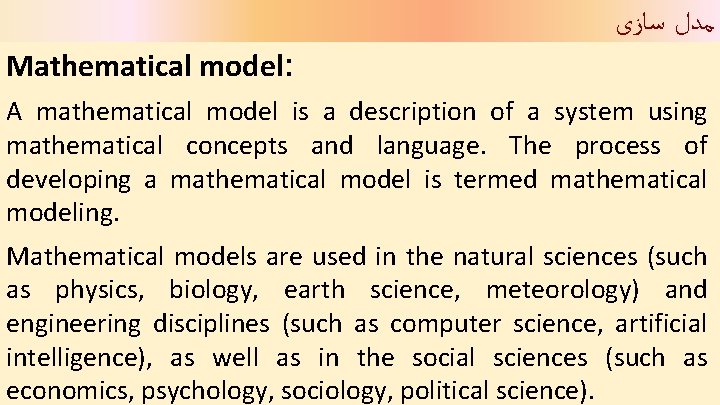 مدل سازی

Mathematical model:

A mathematical model is a description of a system using mathematical concepts and language. The process of developing a mathematical model is termed mathematical modeling.

Mathematical models are used in the natural sciences (such as physics, biology, earth science, meteorology) and engineering disciplines (such as computer science, artificial intelligence), as well as in the social sciences (such as economics, psychology, sociology, political science).